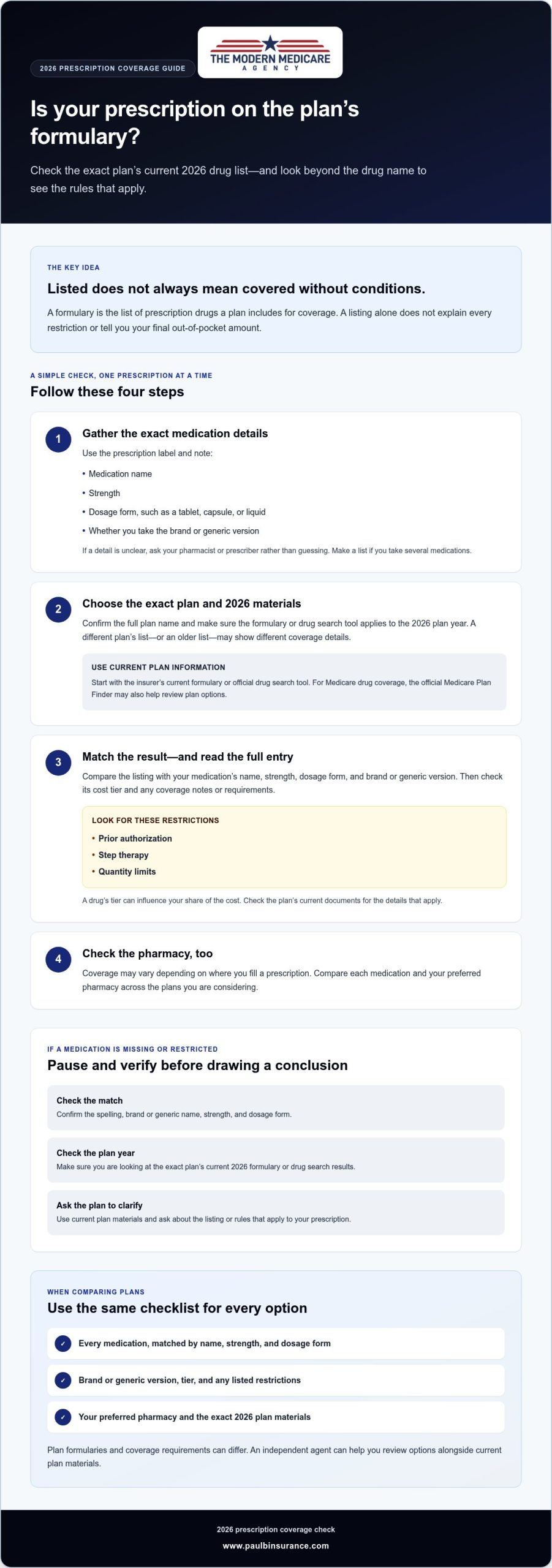 2026 PRESCRIPTION COVERAGE GUIDE

THE MODERN MEDICARE
AGENCY

Is your prescription on the plan's formulary?

Check the exact plan's current 2026 drug list—and look beyond the drug name to see the rules that apply.

THE KEY IDEA

Listed does not always mean covered without conditions.

A formulary is the list of prescription drugs a plan includes for coverage. A listing alone does not explain every restriction or tell you your final out-of-pocket amount.

A SIMPLE CHECK, ONE PRESCRIPTION AT A TIME

Follow these four steps

1

Gather the exact medication details

Use the prescription label and note:

• Medication name
• Strength
• Dosage form, such as a tablet, capsule, or liquid
• Whether you take the brand or generic version

If a detail is unclear, ask your pharmacist or prescriber rather than guessing. Make a list if you take several medications.

2

Choose the exact plan and 2026 materials

Confirm the full plan name and make sure the formulary or drug search tool applies to the 2026 plan year. A different plan's list—or an older list—may show different coverage details.

USE CURRENT PLAN INFORMATION

Start with the insurer's current formulary or official drug search tool. For Medicare drug coverage, the official Medicare Plan Finder may also help review plan options.

3

Match the result—and read the full entry

Compare the listing with your medication's name, strength, dosage form, and brand or generic version. Then check its cost tier and any coverage notes or requirements.

LOOK FOR THESE RESTRICTIONS

• Prior authorization
• Step therapy
• Quantity limits

A drug's tier can influence your share of the cost. Check the plan's current documents for the details that apply.

4

Check the pharmacy, too

Coverage may vary depending on where you fill a prescription. Compare each medication and your preferred pharmacy across the plans you are considering.

IF A MEDICATION IS MISSING OR RESTRICTED

Pause and verify before drawing a conclusion

Check the match
Confirm the spelling, brand or generic name, strength, and dosage form.

Check the plan year
Make sure you are looking at the exact plan's current 2026 formulary or drug search results.

Ask the plan to clarify
Use current plan materials and ask about the listing or rules that apply to your prescription.

WHEN COMPARING PLANS

Use the same checklist for every option

✓ Every medication, matched by name, strength, and dosage form

✓ Brand or generic version, tier, and any listed restrictions

✓ Your preferred pharmacy and the exact 2026 plan materials

Plan formularies and coverage requirements can differ. An independent agent can help you review options alongside current plan materials.

2026 prescription coverage check

www.paulbinsurance.com